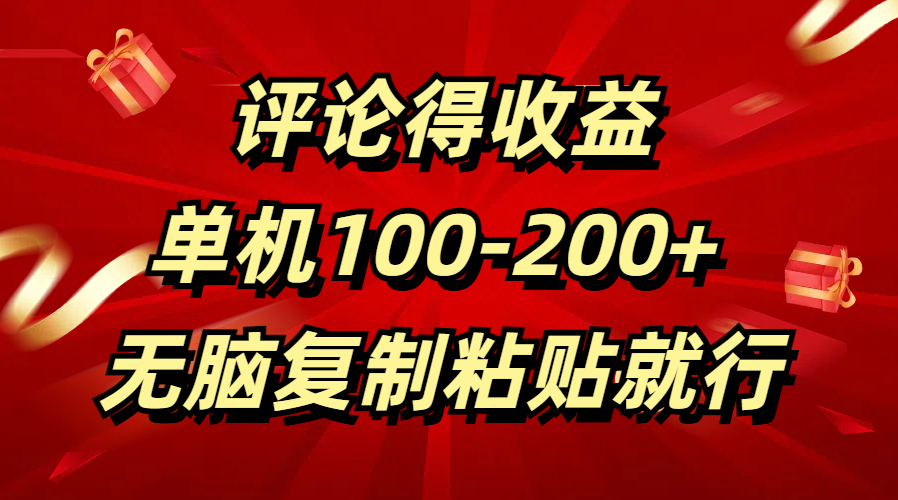 评论得收益
单机100-200+
无脑复制粘贴就行